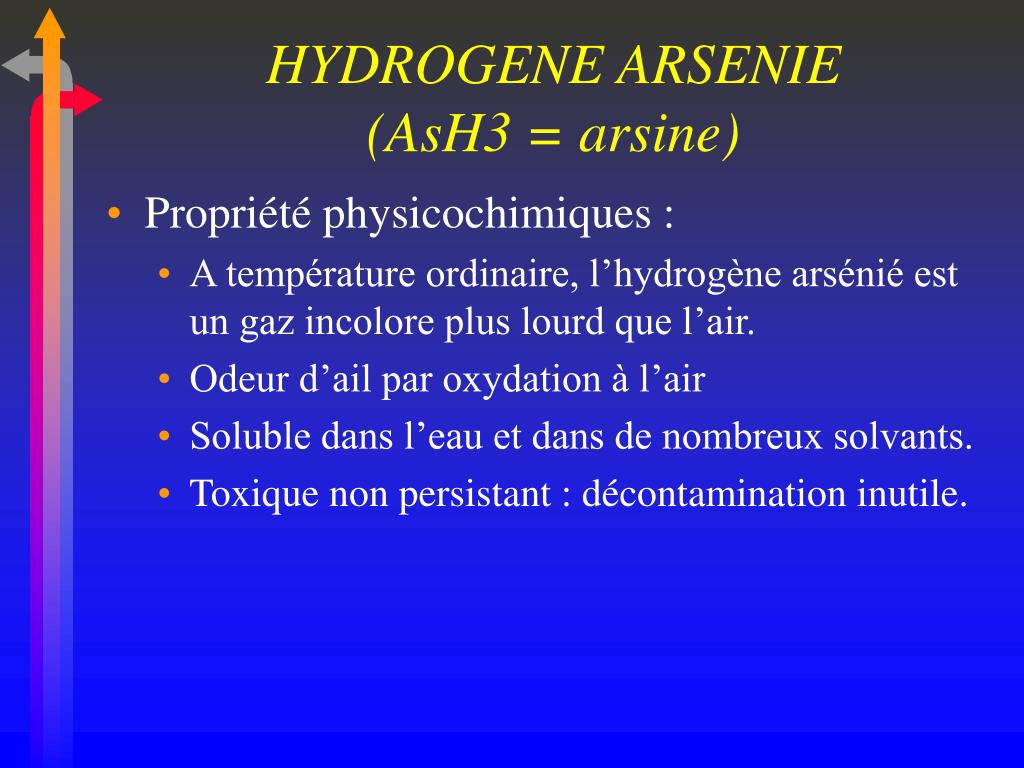 HYDROGENE ARSENIE
(AsH3 = arsine)

• Propriété physicochimiques :
• A température ordinaire, l’hydrogène arsénié est un gaz incolore plus lourd que l’air.
• Odeur d’ail par oxydation à l’air
• Soluble dans l’eau et dans de nombreux solvants.
• Toxique non persistant : décontamination inutile.